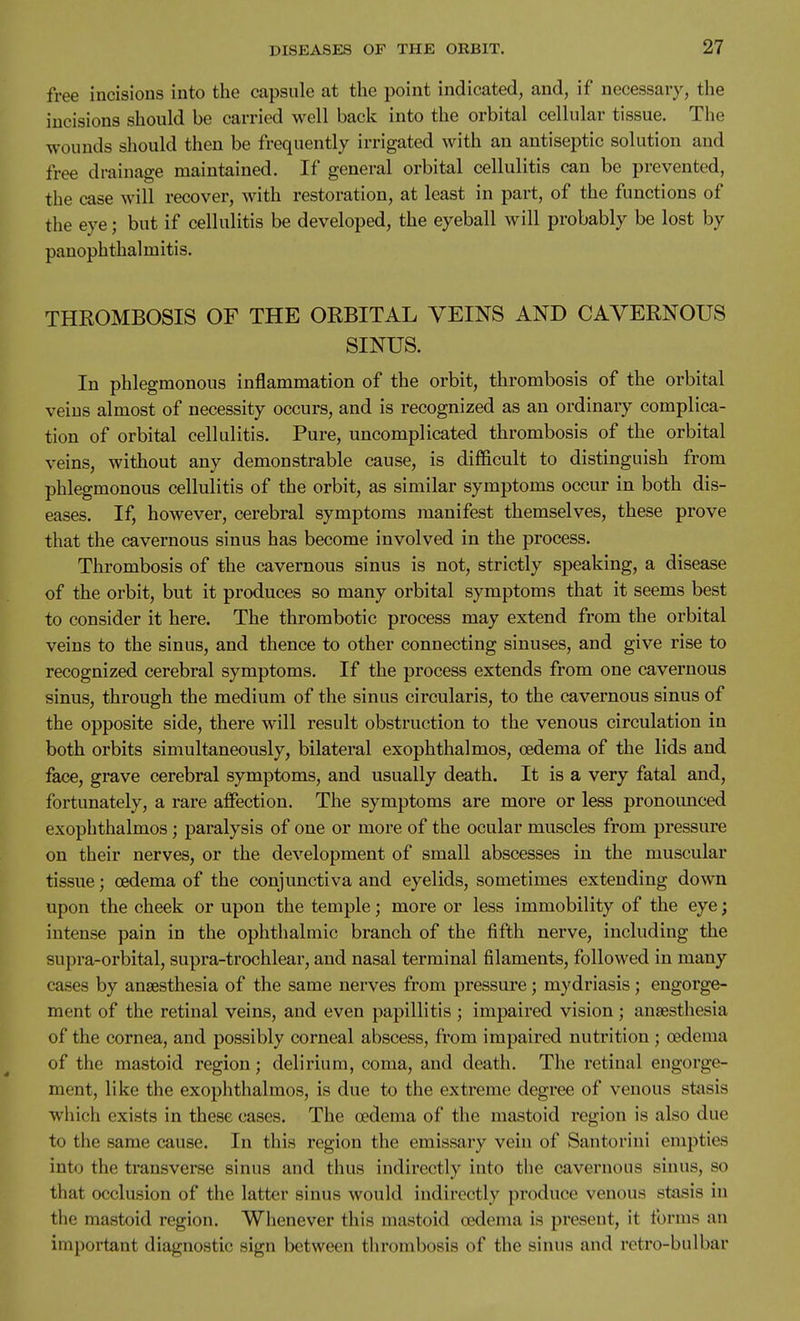 DISEASES OF THE ORBIT. 27

free incisions into the capsule at the point indicated, and, if necessary, the incisions should be carried well back into the orbital cellular tissue. The wounds should then be frequently irrigated with an antiseptic solution and free drainage maintained. If general orbital cellulitis can be prevented, the case will recover, with restoration, at least in part, of the functions of the eye; but if cellulitis be developed, the eyeball will probably be lost by panophthalmitis.

THROMBOSIS OF THE ORBITAL VEINS AND CAVERNOUS SINUS.

In phlegmonous inflammation of the orbit, thrombosis of the orbital veins almost of necessity occurs, and is recognized as an ordinary complication of orbital cellulitis. Pure, uncomplicated thrombosis of the orbital veins, without any demonstrable cause, is difficult to distinguish from phlegmonous cellulitis of the orbit, as similar symptoms occur in both diseases. If, however, cerebral symptoms manifest themselves, these prove that the cavernous sinus has become involved in the process.

Thrombosis of the cavernous sinus is not, strictly speaking, a disease of the orbit, but it produces so many orbital symptoms that it seems best to consider it here. The thrombotic process may extend from the orbital veins to the sinus, and thence to other connecting sinuses, and give rise to recognized cerebral symptoms. If the process extends from one cavernous sinus, through the medium of the sinus circularis, to the cavernous sinus of the opposite side, there will result obstruction to the venous circulation in both orbits simultaneously, bilateral exophthalmos, œdema of the lids and face, grave cerebral symptoms, and usually death. It is a very fatal and, fortunately, a rare affection. The symptoms are more or less pronounced exophthalmos; paralysis of one or more of the ocular muscles from pressure on their nerves, or the development of small abscesses in the muscular tissue; œdema of the conjunctiva and eyelids, sometimes extending down upon the cheek or upon the temple; more or less immobility of the eye; intense pain in the ophthalmic branch of the fifth nerve, including the supra-orbital, supra-trochlear, and nasal terminal filaments, followed in many cases by anæsthesia of the same nerves from pressure; mydriasis; engorgement of the retinal veins, and even papillitis; impaired vision; anæsthesia of the cornea, and possibly corneal abscess, from impaired nutrition; œdema of the mastoid region; delirium, coma, and death. The retinal engorgement, like the exophthalmos, is due to the extreme degree of venous stasis which exists in these cases. The œdema of the mastoid region is also due to the same cause. In this region the emissary vein of Santorini empties into the transverse sinus and thus indirectly into the cavernous sinus, so that occlusion of the latter sinus would indirectly produce venous stasis in the mastoid region. Whenever this mastoid œdema is present, it forms an important diagnostic sign between thrombosis of the sinus and retro-bulbar